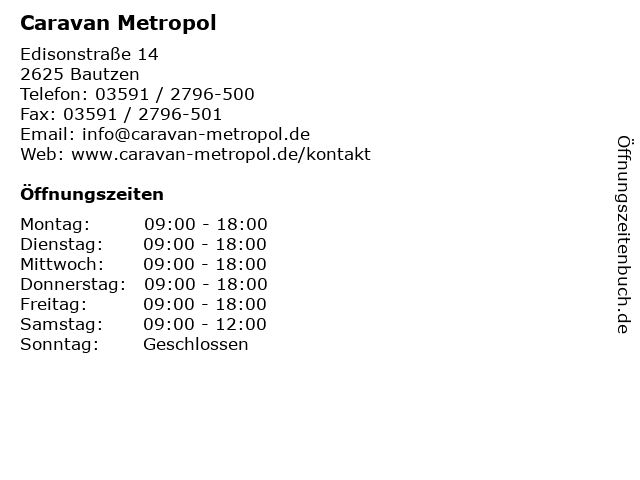 Caravan Metropol

Edisonstraße 14
2625 Bautzen
Telefon: 03591 / 2796-500
Fax: 03591 / 2796-501
Email: info@caravan-metropol.de
Web: www.caravan-metropol.de/kontakt

Öffnungszeiten

| | |
|---|---|
| Montag: | 09:00 - 18:00 |
| Dienstag: | 09:00 - 18:00 |
| Mittwoch: | 09:00 - 18:00 |
| Donnerstag: | 09:00 - 18:00 |
| Freitag: | 09:00 - 18:00 |
| Samstag: | 09:00 - 12:00 |
| Sonntag: | Geschlossen |

Öffnungszeitenbuch.de